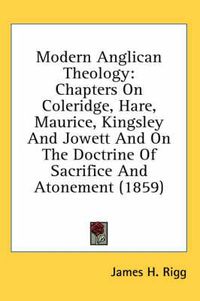 Modern Anglican Theology: Chapters On Coleridge, Hare, Maurice, Kingsley And Jowett And On The Doctrine Of Sacrifice And Atonement (1859)

James H. Rigg